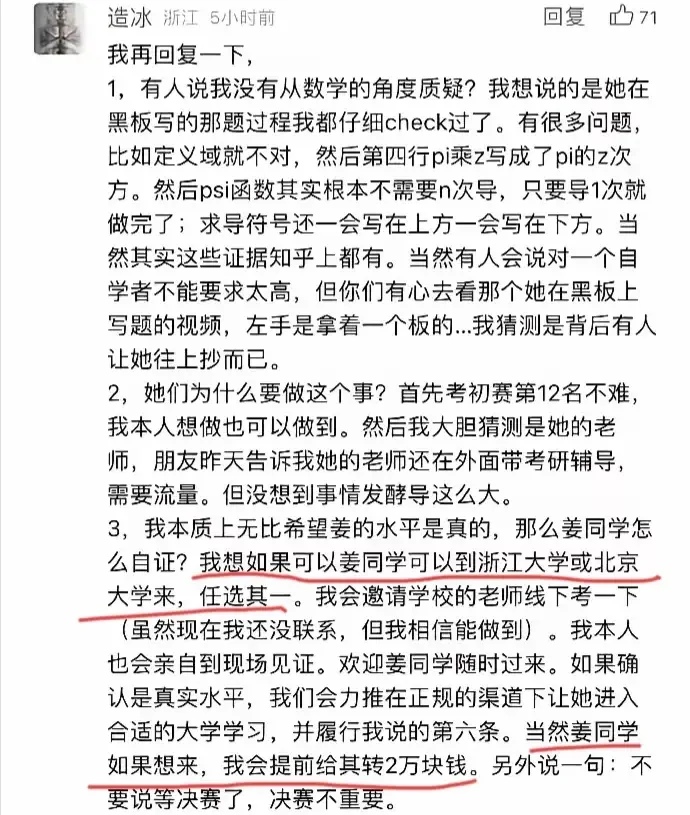 造冰 浙江 5小时前 回复 71

我再回复一下，

1，有人说我没有从数学的角度质疑？我想说的是她在黑板写的那题过程我都仔细check过了。有很多问题，比如定义域就不对，然后第四行pi乘z写成了pi的z次方。然后psi函数其实根本不需要n次导，只要导1次就做完了；求导符号还一会写在上方一会写在下方。当然其实这些证据知乎上都有。当然有人会说对一个自学者不能要求太高，但你们有心去看那个她在黑板上写题的视频，左手是拿着一个板的...我猜测是背后有人让她往上抄而已。

2，她们为什么要做这个事？首先考初赛第12名不难，我本人想做也可以做到。然后我大胆猜测是她的老师，朋友昨天告诉我她的老师还在外面带考研辅导，需要流量。但没想到事情发酵导这么大。

3，我本质上无比希望姜的水平是真的，那么姜同学怎么自证？我想如果可以姜同学可以到浙江大学或北京大学来，任选其一。我会邀请学校的老师线下考一下（虽然现在我还没联系，但我相信能做到）。我本人也会亲自到现场见证。欢迎姜同学随时过来。如果确认是真实水平，我们会力推在正规的渠道下让她进入合适的大学学习，并履行我说的第六条。当然姜同学如果想来，我会提前给其转2万块钱。另外说一句：不要说等决赛了，决赛不重要。